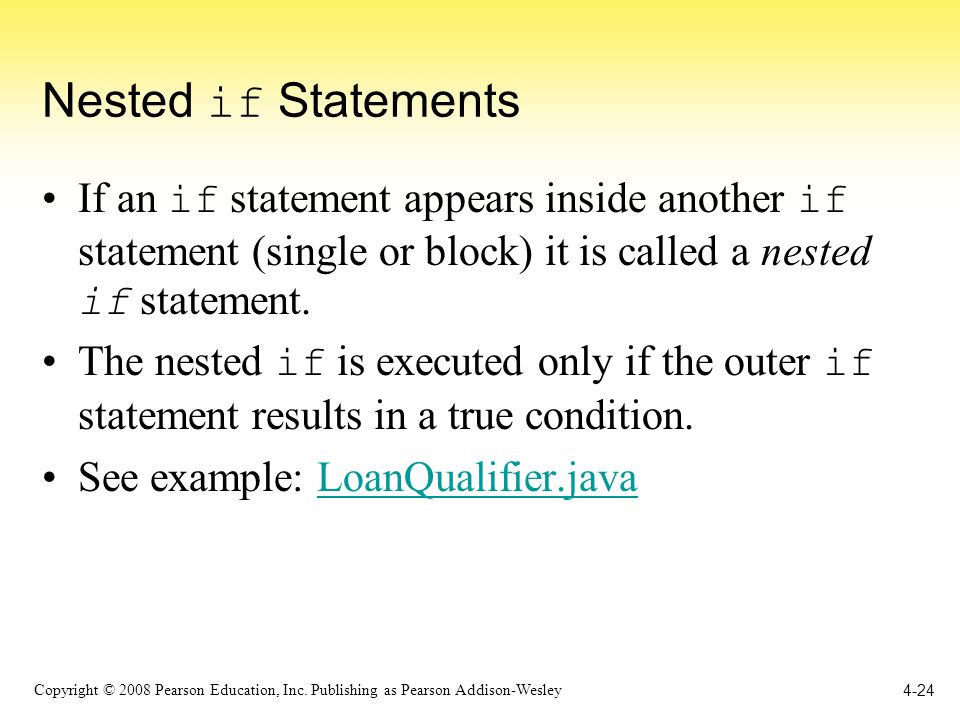 Nested if Statements

• If an if statement appears inside another if statement (single or block) it is called a nested if statement.

• The nested if is executed only if the outer if statement results in a true condition.

• See example: LoanQualifier.java

Copyright © 2008 Pearson Education, Inc. Publishing as Pearson Addison-Wesley

4-24